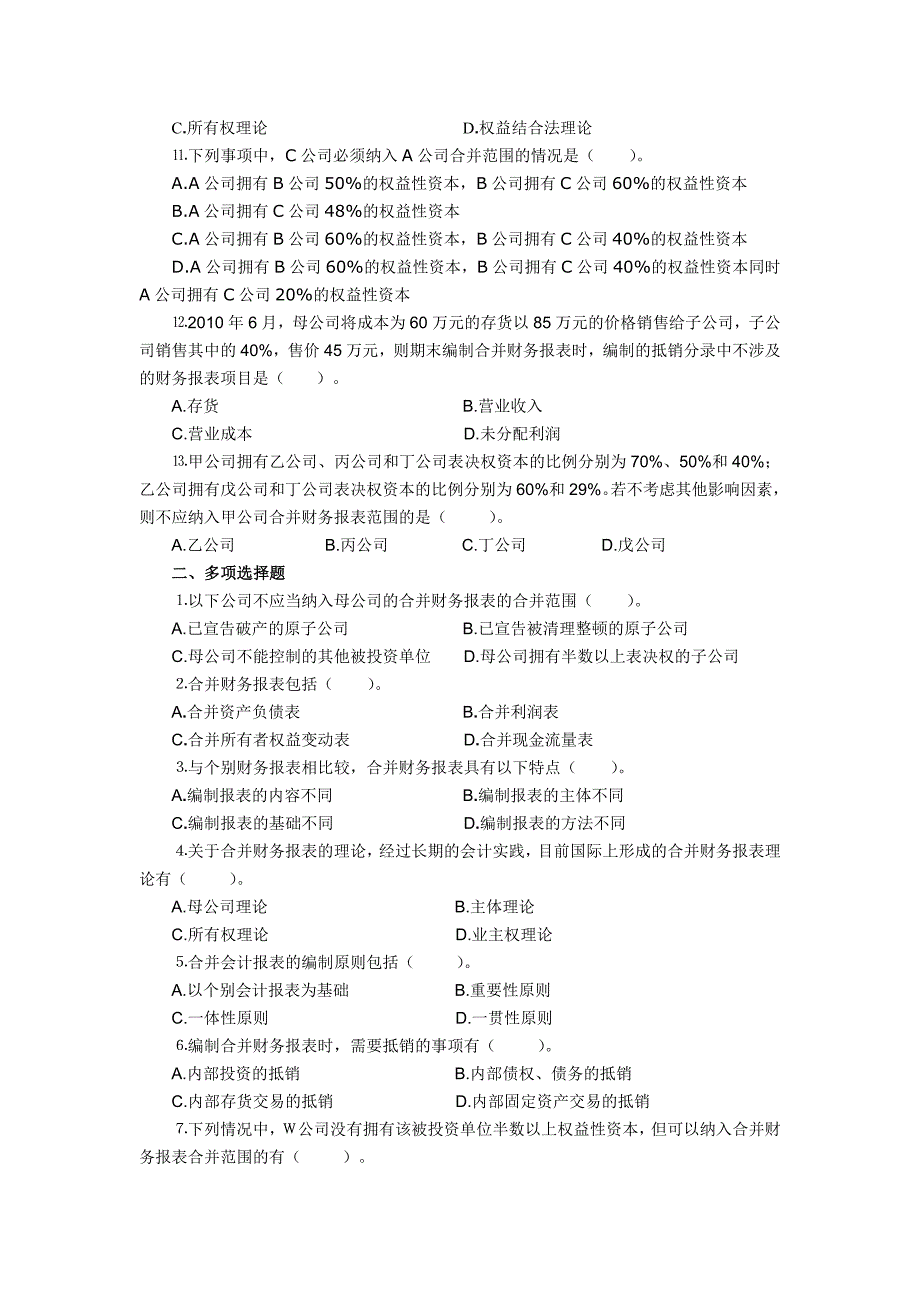 C.所有权理论　　　　　　　　　　　　D.权益结合法理论

11.下列事项中，C 公司必须纳入 A 公司合并范围的情况是（　　）。

A.A 公司拥有 B 公司 50%的权益性资本，B 公司拥有 C 公司 60%的权益性资本

B.A 公司拥有 C 公司 48%的权益性资本

C.A 公司拥有 B 公司 60%的权益性资本，B 公司拥有 C 公司 40%的权益性资本

D.A 公司拥有 B 公司 60%的权益性资本，B 公司拥有 C 公司 40%的权益性资本同时 A 公司拥有 C 公司 20%的权益性资本

12.2010 年 6 月，母公司将成本为 60 万元的存货以 85 万元的价格销售给子公司，子公司销售其中的 40%，售价 45 万元，则期末编制合并财务报表时，编制的抵销分录中不涉及的财务报表项目是（　　）。

A.存货　　　　　　　　　　　　　　B.营业收入

C.营业成本　　　　　　　　　　　　D.未分配利润

13.甲公司拥有乙公司、丙公司和丁公司表决权资本的比例分别为 70%、50%和 40%；乙公司拥有戊公司和丁公司表决权资本的比例分别为 60%和 29%。若不考虑其他影响因素，则不应纳入甲公司合并财务报表范围的是（　　）。

A.乙公司　　　B.丙公司　　　C.丁公司　　　D.戊公司

二、多项选择题

1.以下公司不应当纳入母公司的合并财务报表的合并范围（　　）。

A.已宣告破产的原子公司　　　　　　B.已宣告被清理整顿的原子公司

C.母公司不能控制的其他被投资单位　　D.母公司拥有半数以上表决权的子公司

2.合并财务报表包括（　　）。

A.合并资产负债表　　　　　　　　　B.合并利润表

C.合并所有者权益变动表　　　　　　D.合并现金流量表

3.与个别财务报表相比较，合并财务报表具有以下特点（　　）。

A.编制报表的内容不同　　　　　　　B.编制报表的主体不同

C.编制报表的基础不同　　　　　　　D.编制报表的方法不同

4.关于合并财务报表的理论，经过长期的会计实践，目前国际上形成的合并财务报表理论有（　　）。

A.母公司理论　　　　　　　　　　　B.主体理论

C.所有权理论　　　　　　　　　　　D.业主权理论

5.合并会计报表的编制原则包括（　　）。

A.以个别会计报表为基础　　　　　　B.重要性原则

C.一体性原则　　　　　　　　　　　D.一贯性原则

6.编制合并财务报表时，需要抵销的事项有（　　）。

A.内部投资的抵销　　　　　　　　　B.内部债权、债务的抵销

C.内部存货交易的抵销　　　　　　　D.内部固定资产交易的抵销

7.下列情况中，W 公司没有拥有该被投资单位半数以上权益性资本，但可以纳入合并财务报表合并范围的有（　　）。